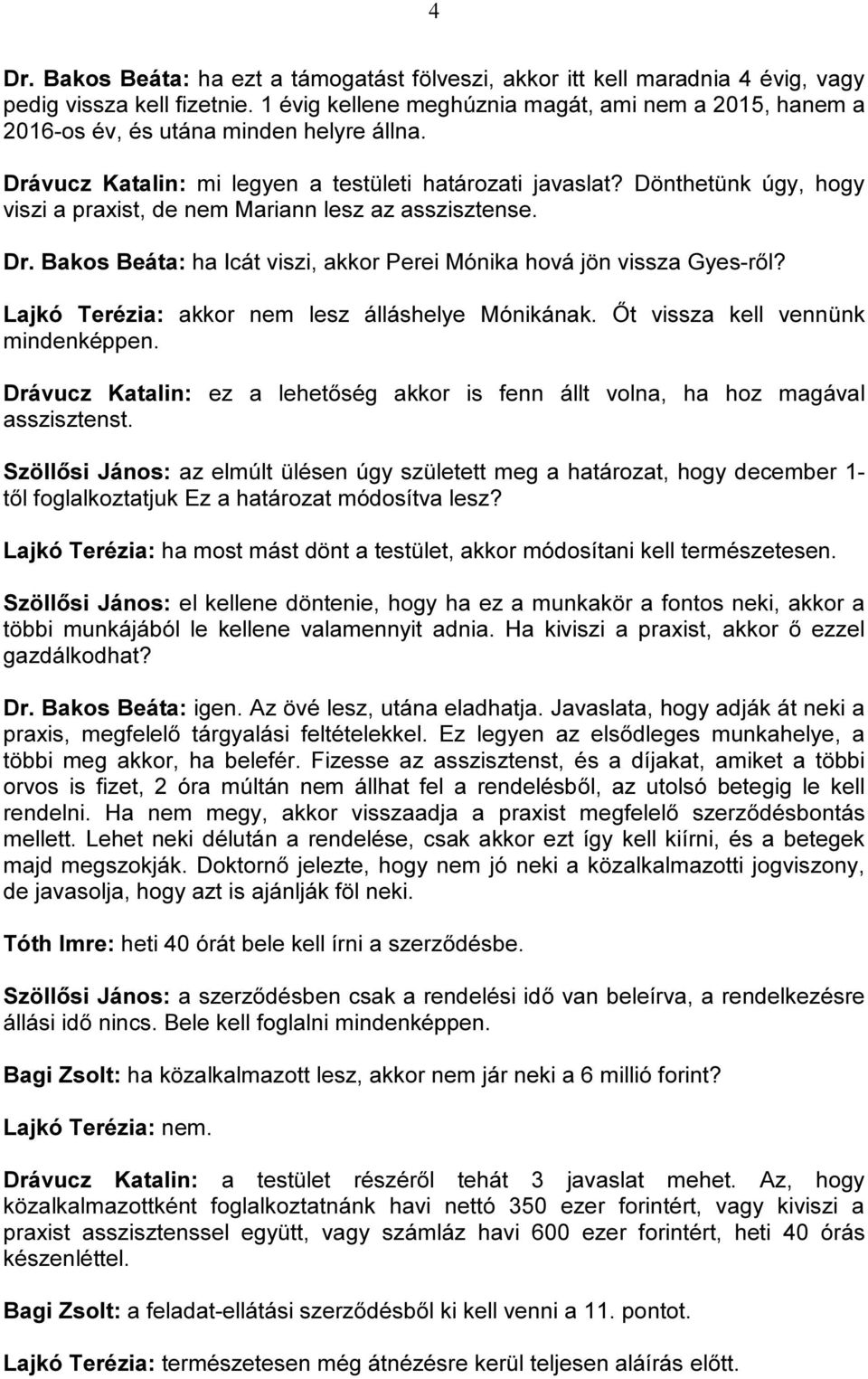 4

Dr. Bakos Beáta: ha ezt a támogatást fölveszi, akkor itt kell maradnia 4 évig, vagy pedig vissza kell fizetnie. 1 évig kellene meghúznia magát, ami nem a 2015, hanem a 2016-os év, és utána minden helyre állna.

Drávucz Katalin: mi legyen a testületi határozati javaslat? Dönthetünk úgy, hogy viszi a praxist, de nem Mariann lesz az asszisztense.

Dr. Bakos Beáta: ha Icát viszi, akkor Perei Mónika hová jön vissza Gyes-ről?

Lajkó Terézia: akkor nem lesz álláshelye Mónikának. Őt vissza kell vennünk mindenképpen.

Drávucz Katalin: ez a lehetőség akkor is fenn állt volna, ha hoz magával asszisztenst.

Szöllősi János: az elmúlt ülésen úgy született meg a határozat, hogy december 1-től foglalkoztatjuk Ez a határozat módosítva lesz?

Lajkó Terézia: ha most mást dönt a testület, akkor módosítani kell természetesen.

Szöllősi János: el kellene döntenie, hogy ha ez a munkakör a fontos neki, akkor a többi munkájából le kellene valamennyit adnia. Ha kiviszi a praxist, akkor ő ezzel gazdálkodhat?

Dr. Bakos Beáta: igen. Az övé lesz, utána eladhatja. Javaslata, hogy adják át neki a praxis, megfelelő tárgyalási feltételekkel. Ez legyen az elsődleges munkahelye, a többi meg akkor, ha belefér. Fizesse az asszisztenst, és a díjakat, amiket a többi orvos is fizet, 2 óra múltán nem állhat fel a rendelésből, az utolsó betegig le kell rendelni. Ha nem megy, akkor visszaadja a praxist megfelelő szerződésbontás mellett. Lehet neki délután a rendelése, csak akkor ezt így kell kiírni, és a betegek majd megszokják. Doktornő jelezte, hogy nem jó neki a közalkalmazotti jogviszony, de javasolja, hogy azt is ajánlják föl neki.

Tóth Imre: heti 40 órát bele kell írni a szerződésbe.

Szöllősi János: a szerződésben csak a rendelési idő van beleírva, a rendelkezésre állási idő nincs. Bele kell foglalni mindenképpen.

Bagi Zsolt: ha közalkalmazott lesz, akkor nem jár neki a 6 millió forint?

Lajkó Terézia: nem.

Drávucz Katalin: a testület részéről tehát 3 javaslat mehet. Az, hogy közalkalmazottként foglalkoztatnánk havi nettó 350 ezer forintért, vagy kiviszi a praxist asszisztenssel együtt, vagy számláz havi 600 ezer forintért, heti 40 órás készenléttel.

Bagi Zsolt: a feladat-ellátási szerződésből ki kell venni a 11. pontot.

Lajkó Terézia: természetesen még átnézésre kerül teljesen aláírás előtt.